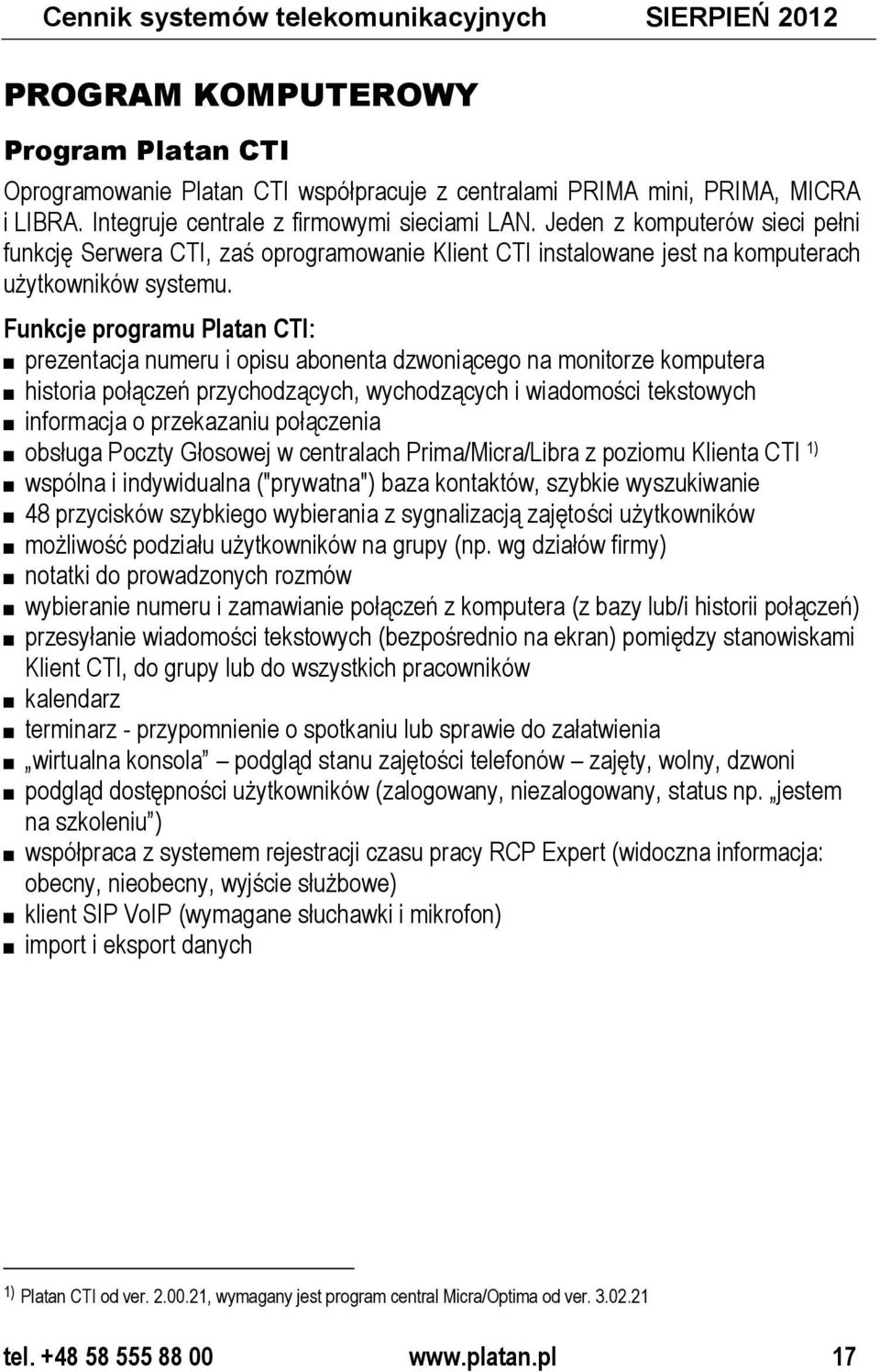 Cennik systemów telekomunikacyjnych SIERPIEŃ 2012

PROGRAM KOMPUTEROWY

Program Platan CTI

Oprogramowanie Platan CTI współpracuje z centralami PRIMA mini, PRIMA, MICRA i LIBRA. Integruje centrale z firmowymi sieciami LAN. Jeden z komputerów sieci pełni funkcję Serwera CTI, zaś oprogramowanie Klient CTI instalowane jest na komputerach użytkowników systemu.

Funkcje programu Platan CTI:
■ prezentacja numeru i opisu abonenta dzwoniącego na monitorze komputera
■ historia połączeń przychodzących, wychodzących i wiadomości tekstowych
■ informacja o przekazaniu połączenia
■ obsługa Poczty Głosowej w centralach Prima/Micra/Libra z poziomu Klienta CTI $^{1)}$
■ wspólna i indywidualna ("prywatna") baza kontaktów, szybkie wyszukiwanie
■ 48 przycisków szybkiego wybierania z sygnalizacją zajętości użytkowników
■ możliwość podziału użytkowników na grupy (np. wg działów firmy)
■ notatki do prowadzonych rozmów
■ wybieranie numeru i zamawianie połączeń z komputera (z bazy lub/i historii połączeń)
■ przesyłanie wiadomości tekstowych (bezpośrednio na ekran) pomiędzy stanowiskami Klient CTI, do grupy lub do wszystkich pracowników
■ kalendarz
■ terminarz - przypomnienie o spotkaniu lub sprawie do załatwienia
■ „wirtualna konsola” podgląd stanu zajętości telefonów – zajęty, wolny, dzwoni
■ podgląd dostępności użytkowników (zalogowany, niezalogowany, status np. „jestem na szkoleniu”)
■ współpraca z systemem rejestracji czasu pracy RCP Expert (widoczna informacja: obecny, nieobecny, wyjście służbowe)
■ klient SIP VoIP (wymagane słuchawki i mikrofon)
■ import i eksport danych

$^{1)}$ Platan CTI od ver. 2.00.21, wymagany jest program central Micra/Optima od ver. 3.02.21

tel. +48 58 555 88 00 www.platan.pl 17